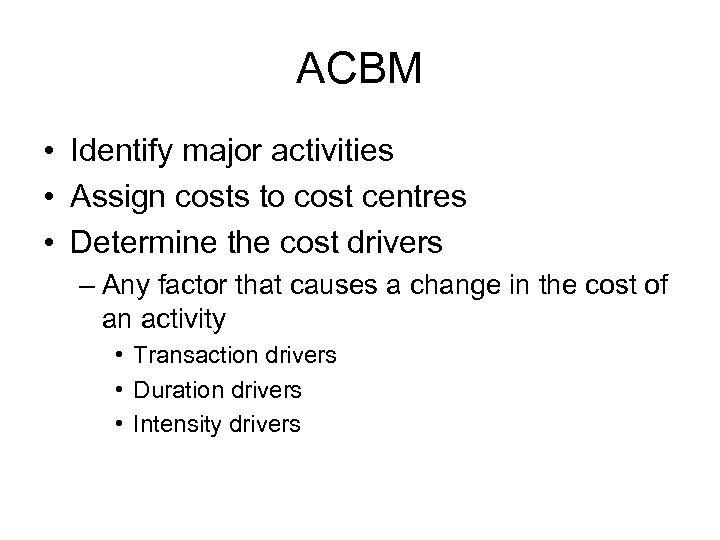 ACBM

• Identify major activities
• Assign costs to cost centres
• Determine the cost drivers
– Any factor that causes a change in the cost of an activity
• Transaction drivers
• Duration drivers
• Intensity drivers